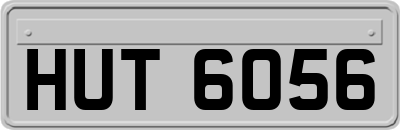 HUT 6056